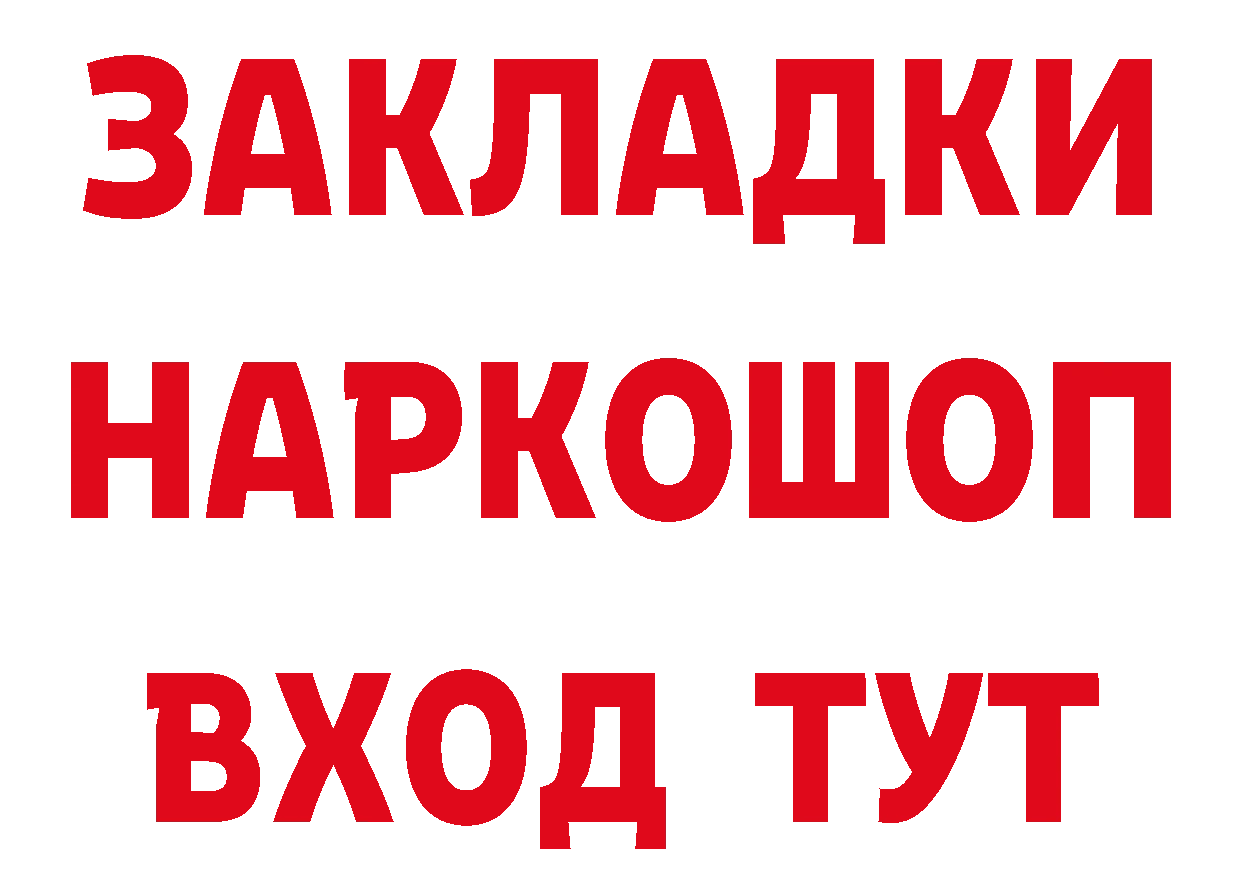 ЗАКЛАДКИ НАРКОШОП ВХОД ТУТ